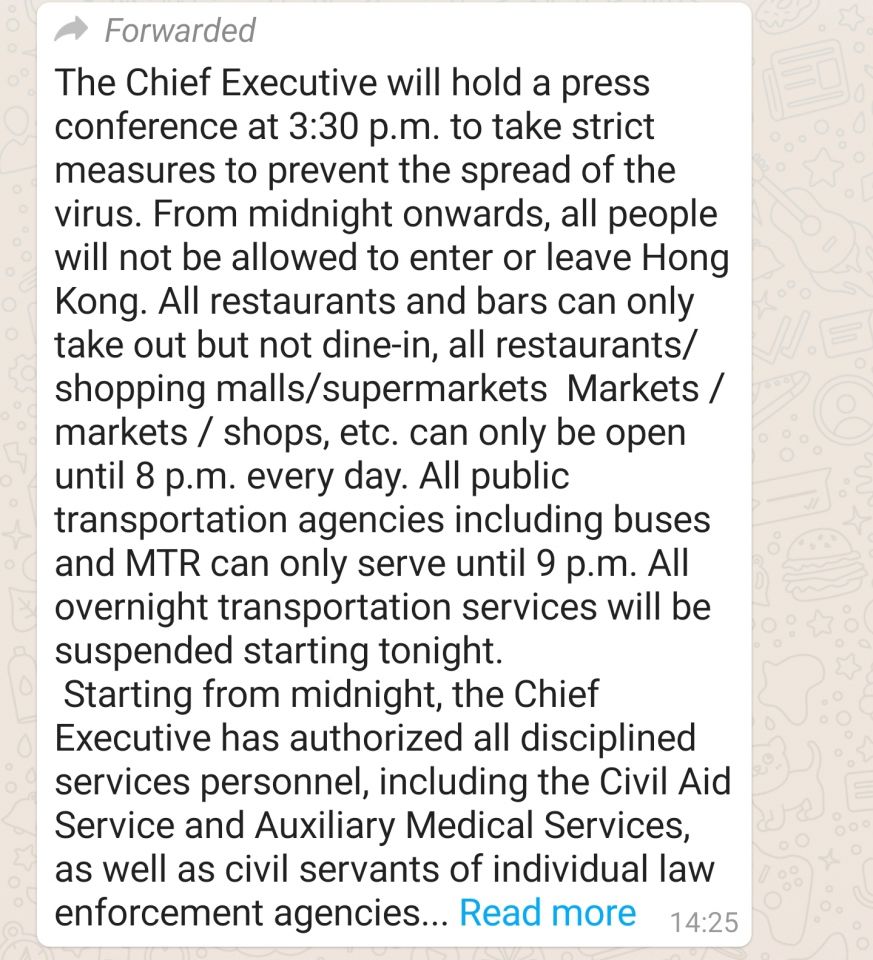 Forwarded

The Chief Executive will hold a press conference at 3:30 p.m. to take strict measures to prevent the spread of the virus. From midnight onwards, all people will not be allowed to enter or leave Hong Kong. All restaurants and bars can only take out but not dine-in, all restaurants/ shopping malls/supermarkets Markets / markets / shops, etc. can only be open until 8 p.m. every day. All public transportation agencies including buses and MTR can only serve until 9 p.m. All overnight transportation services will be suspended starting tonight.

Starting from midnight, the Chief Executive has authorized all disciplined services personnel, including the Civil Aid Service and Auxiliary Medical Services, as well as civil servants of individual law enforcement agencies... Read more 14:25